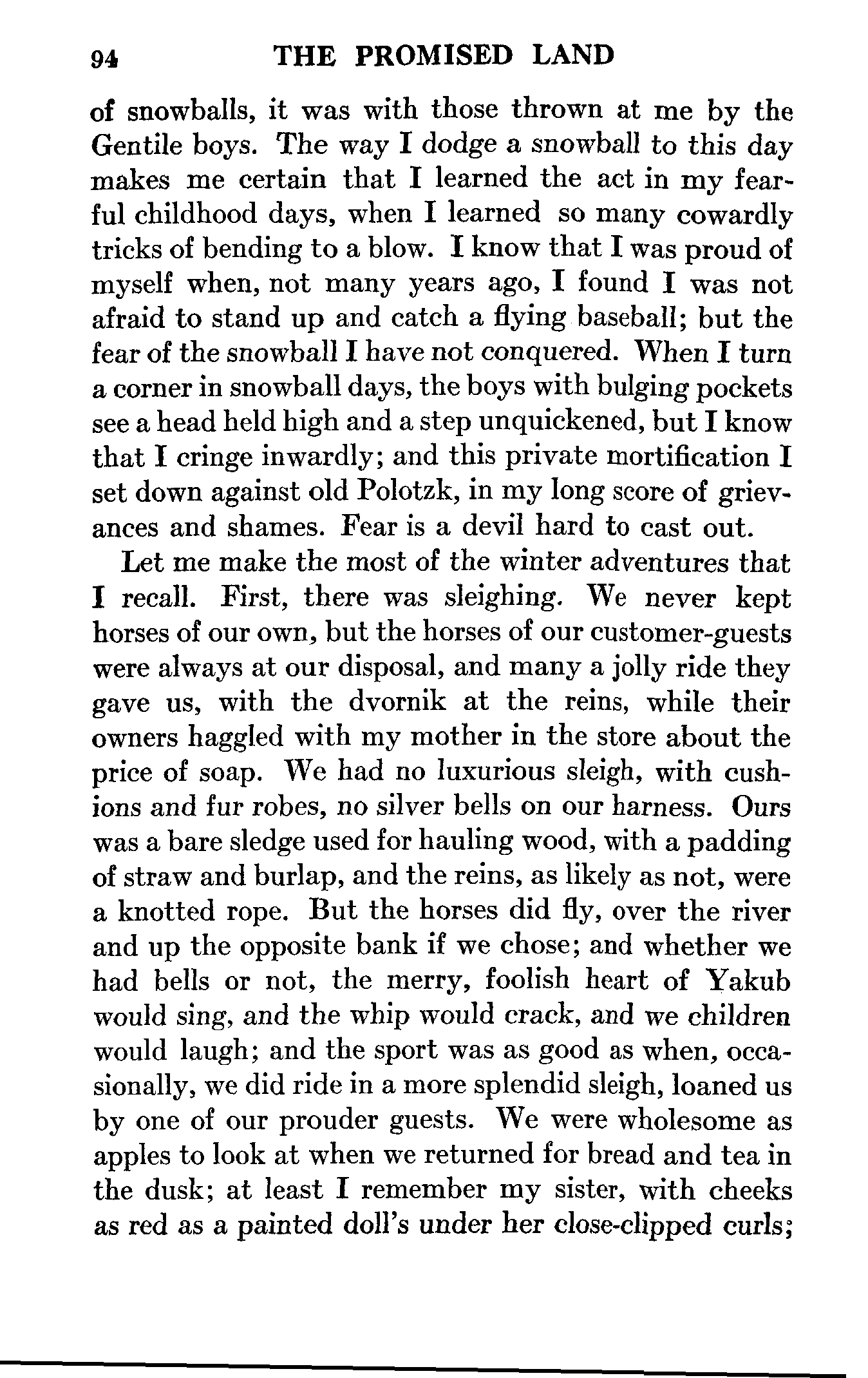 94 THE PROMISED LAND

of snowballs, it was with those thrown at me by the Gentile boys. The way I dodge a snowball to this day makes me certain that I learned the act in my fearful childhood days, when I learned so many cowardly tricks of bending to a blow. I know that I was proud of myself when, not many years ago, I found I was not afraid to stand up and catch a flying baseball; but the fear of the snowball I have not conquered. When I turn a corner in snowball days, the boys with bulging pockets see a head held high and a step unquickened, but I know that I cringe inwardly; and this private mortification I set down against old Polotzk, in my long score of grievances and shames. Fear is a devil hard to cast out.

Let me make the most of the winter adventures that I recall. First, there was sleighing. We never kept horses of our own, but the horses of our customer-guests were always at our disposal, and many a jolly ride they gave us, with the dvornik at the reins, while their owners haggled with my mother in the store about the price of soap. We had no luxurious sleigh, with cushions and fur robes, no silver bells on our harness. Ours was a bare sledge used for hauling wood, with a padding of straw and burlap, and the reins, as likely as not, were a knotted rope. But the horses did fly, over the river and up the opposite bank if we chose; and whether we had bells or not, the merry, foolish heart of Yakub would sing, and the whip would crack, and we children would laugh; and the sport was as good as when, occasionally, we did ride in a more splendid sleigh, loaned us by one of our prouder guests. We were wholesome as apples to look at when we returned for bread and tea in the dusk; at least I remember my sister, with cheeks as red as a painted doll's under her close-clipped curls;